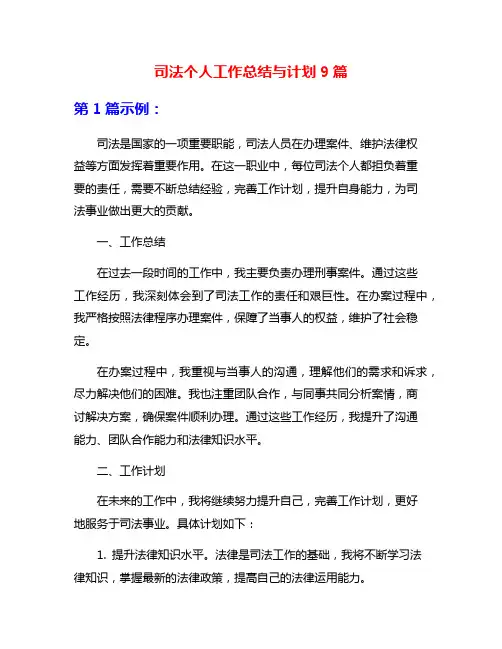 司法个人工作总结与计划 9 篇

第 1 篇示例：

司法是国家的一项重要职能，司法人员在办理案件、维护法律权益等方面发挥着重要作用。在这一职业中，每位司法个人都担负着重要的责任，需要不断总结经验，完善工作计划，提升自身能力，为司法事业做出更大的贡献。

一、工作总结

在过去一段时间的工作中，我主要负责办理刑事案件。通过这些工作经历，我深刻体会到了司法工作的责任和艰巨性。在办案过程中，我严格按照法律程序办理案件，保障了当事人的权益，维护了社会稳定。

在办案过程中，我重视与当事人的沟通，理解他们的需求和诉求，尽力解决他们的困难。我也注重团队合作，与同事共同分析案情，商讨解决方案，确保案件顺利办理。通过这些工作经历，我提升了沟通能力、团队合作能力和法律知识水平。

二、工作计划

在未来的工作中，我将继续努力提升自己，完善工作计划，更好地服务于司法事业。具体计划如下：

1. 提升法律知识水平。法律是司法工作的基础，我将不断学习法律知识，掌握最新的法律政策，提高自己的法律运用能力。